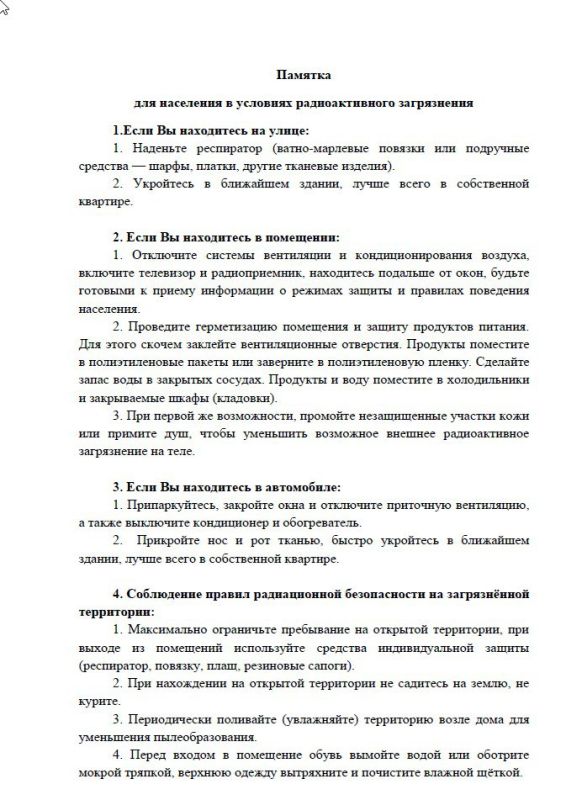 Памятка

для населения в условиях радиоактивного загрязнения

1.Если Вы находитесь на улице:

1. Наденьте респиратор (ватно-марлевые повязки или подручные средства — шарфы, платки, другие тканевые изделия).

2. Укройтесь в ближайшем здании, лучше всего в собственной квартире.

2. Если Вы находитесь в помещении:

1. Отключите системы вентиляции и кондиционирования воздуха, включите телевизор и радиоприемник, находитесь подальше от окон, будьте готовыми к приему информации о режимах защиты и правилах поведения населения.

2. Проведите герметизацию помещения и защиту продуктов питания. Для этого скочем заклейте вентиляционные отверстия. Продукты поместите в полиэтиленовые пакеты или заверните в полиэтиленовую пленку. Сделайте запас воды в закрытых сосудах. Продукты и воду поместите в холодильники и закрываемые шкафы (кладовки).

3. При первой же возможности, промойте незащищенные участки кожи или примите душ, чтобы уменьшить возможное внешнее радиоактивное загрязнение на теле.

3. Если Вы находитесь в автомобиле:

1. Припаркуйтесь, закройте окна и отключите приточную вентиляцию, а также выключите кондиционер и обогреватель.

2. Прикройте нос и рот тканью, быстро укройтесь в ближайшем здании, лучше всего в собственной квартире.

4. Соблюдение правил радиационной безопасности на загрязнённой территории:

1. Максимально ограничьте пребывание на открытой территории, при выходе из помещений используйте средства индивидуальной защиты (респиратор, повязку, плащ, резиновые сапоги).

2. При нахождении на открытой территории не садитесь на землю, не курите.

3. Периодически поливайте (увлажняйте) территорию возле дома для уменьшения пылеобразования.

4. Перед входом в помещение обувь вымойте водой или оботрите мокрой тряпкой, верхнюю одежду вытряхните и почистите влажной щёткой.